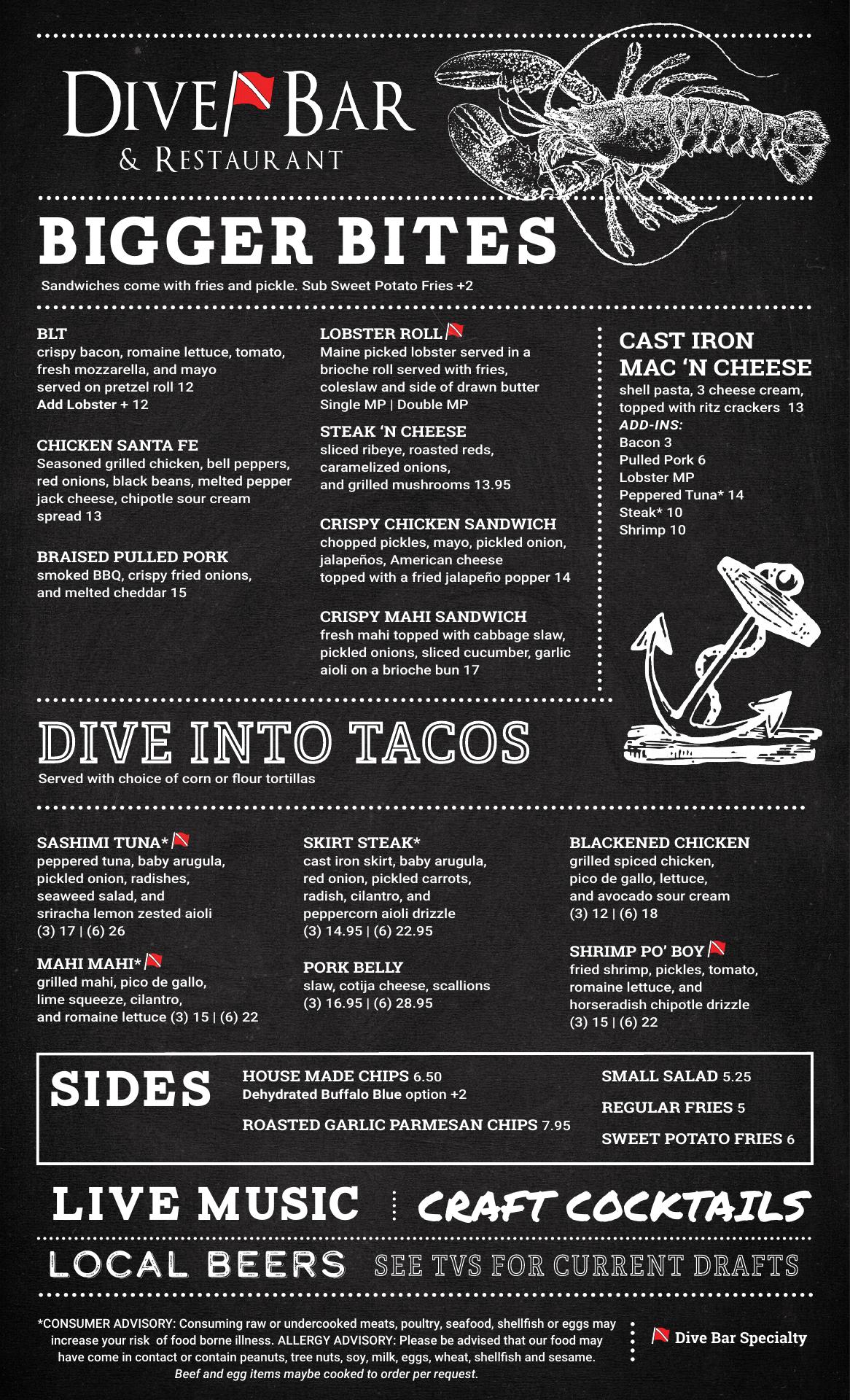 DIVE BAR
& RESTAURANT

BIGGER BITES

Sandwiches come with fries and pickle. Sub Sweet Potato Fries +2

BLT
crispy bacon, romaine lettuce, tomato, fresh mozzarella, and mayo served on pretzel roll 12
Add Lobster + 12

CHICKEN SANTA FE
Seasoned grilled chicken, bell peppers, red onions, black beans, melted pepper jack cheese, chipotle sour cream spread 13

BRAISED PULLED PORK
smoked BBQ, crispy fried onions, and melted cheddar 15

LOBSTER ROLL
Maine picked lobster served in a brioche roll served with fries, coleslaw and side of drawn butter
Single MP | Double MP

STEAK 'N CHEESE
sliced ribeye, roasted reds, caramelized onions, and grilled mushrooms 13.95

CRISPY CHICKEN SANDWICH
chopped pickles, mayo, pickled onion, jalapeños, American cheese topped with a fried jalapeño popper 14

CRISPY MAHI SANDWICH
fresh mahi topped with cabbage slaw, pickled onions, sliced cucumber, garlic aioli on a brioche bun 17

CAST IRON MAC 'N CHEESE
shell pasta, 3 cheese cream, topped with ritz crackers 13
ADD-INS:
Bacon 3
Pulled Pork 6
Lobster MP
Peppered Tuna* 14
Steak* 10
Shrimp 10

DIVE INTO TACOS

Served with choice of corn or flour tortillas

SASHIMI TUNA*
peppered tuna, baby arugula, pickled onion, radishes, seaweed salad, and sriracha lemon zested aioli
(3) 17 | (6) 26

MAHI MAHI*
grilled mahi, pico de gallo, lime squeeze, cilantro, and romaine lettuce (3) 15 | (6) 22

SKIRT STEAK*
cast iron skirt, baby arugula, red onion, pickled carrots, radish, cilantro, and peppercorn aioli drizzle
(3) 14.95 | (6) 22.95

PORK BELLY
slaw, cotija cheese, scallions
(3) 16.95 | (6) 28.95

BLACKENED CHICKEN
grilled spiced chicken, pico de gallo, lettuce, and avocado sour cream
(3) 12 | (6) 18

SHRIMP PO' BOY
fried shrimp, pickles, tomato, romaine lettuce, and horseradish chipotle drizzle
(3) 15 | (6) 22

SIDES

HOUSE MADE CHIPS 6.50
Dehydrated Buffalo Blue option +2

ROASTED GARLIC PARMESAN CHIPS 7.95

SMALL SALAD 5.25

REGULAR FRIES 5

SWEET POTATO FRIES 6

LIVE MUSIC CRAFT COCKTAILS

LOCAL BEERS SEE TVS FOR CURRENT DRAFTS

*CONSUMER ADVISORY: Consuming raw or undercooked meats, poultry, seafood, shellfish or eggs may increase your risk of food borne illness. ALLERGY ADVISORY: Please be advised that our food may have come in contact or contain peanuts, tree nuts, soy, milk, eggs, wheat, shellfish and sesame. Beef and egg items maybe cooked to order per request.

Dive Bar Specialty